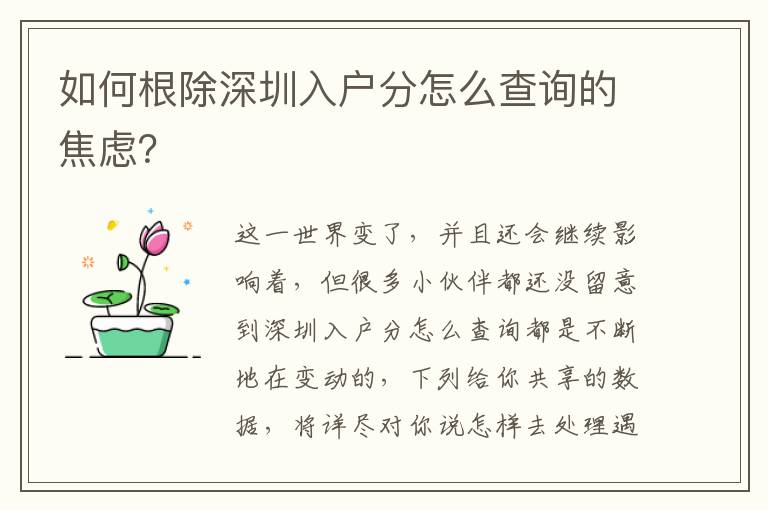 如何根除深圳入户分怎么查询的焦虑?

这一世界变了，并且还会继续影响着，但很多小伙伴都还没留意到深圳入户分怎么查询都是不断地在变动的，下列给你共享的数据，将详尽对你说怎样去处理遇